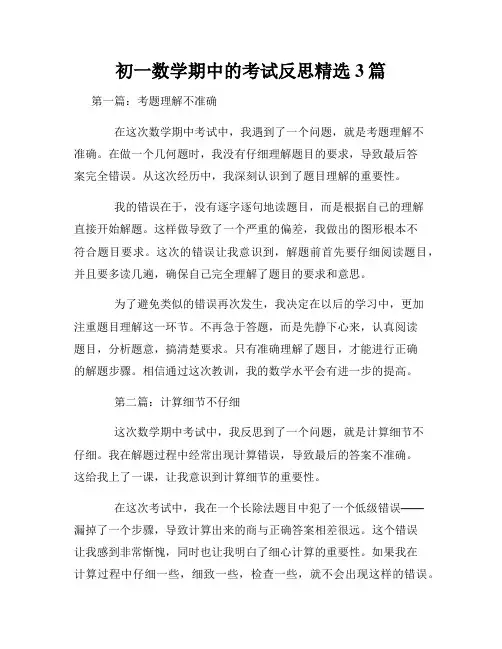 初一数学期中的考试反思精选 3 篇

第一篇：考题理解不准确

在这次数学期中考试中，我遇到了一个问题，就是考题理解不准确。在做一个几何题时，我没有仔细理解题目的要求，导致最后答案完全错误。从这次经历中，我深刻认识到了题目理解的重要性。

我的错误在于，没有逐字逐句地读题目，而是根据自己的理解直接开始解题。这样做导致了一个严重的偏差，我做出的图形根本不符合题目要求。这次的错误让我意识到，解题前首先要仔细阅读题目，并且要多读几遍，确保自己完全理解了题目的要求和意思。

为了避免类似的错误再次发生，我决定在以后的学习中，更加注重题目理解这一环节。不再急于答题，而是先静下心来，认真阅读题目，分析题意，搞清楚要求。只有准确理解了题目，才能进行正确的解题步骤。相信通过这次教训，我的数学水平会有进一步的提高。

第二篇：计算细节不仔细

这次数学期中考试中，我反思到了一个问题，就是计算细节不仔细。我在解题过程中经常出现计算错误，导致最后的答案不准确。这给我上了一课，让我意识到计算细节的重要性。

在这次考试中，我在一个长除法题目中犯了一个低级错误——漏掉了一个步骤，导致计算出来的商与正确答案相差很远。这个错误让我感到非常惭愧，同时也让我明白了细心计算的重要性。如果我在计算过程中仔细一些，细致一些，检查一些，就不会出现这样的错误。